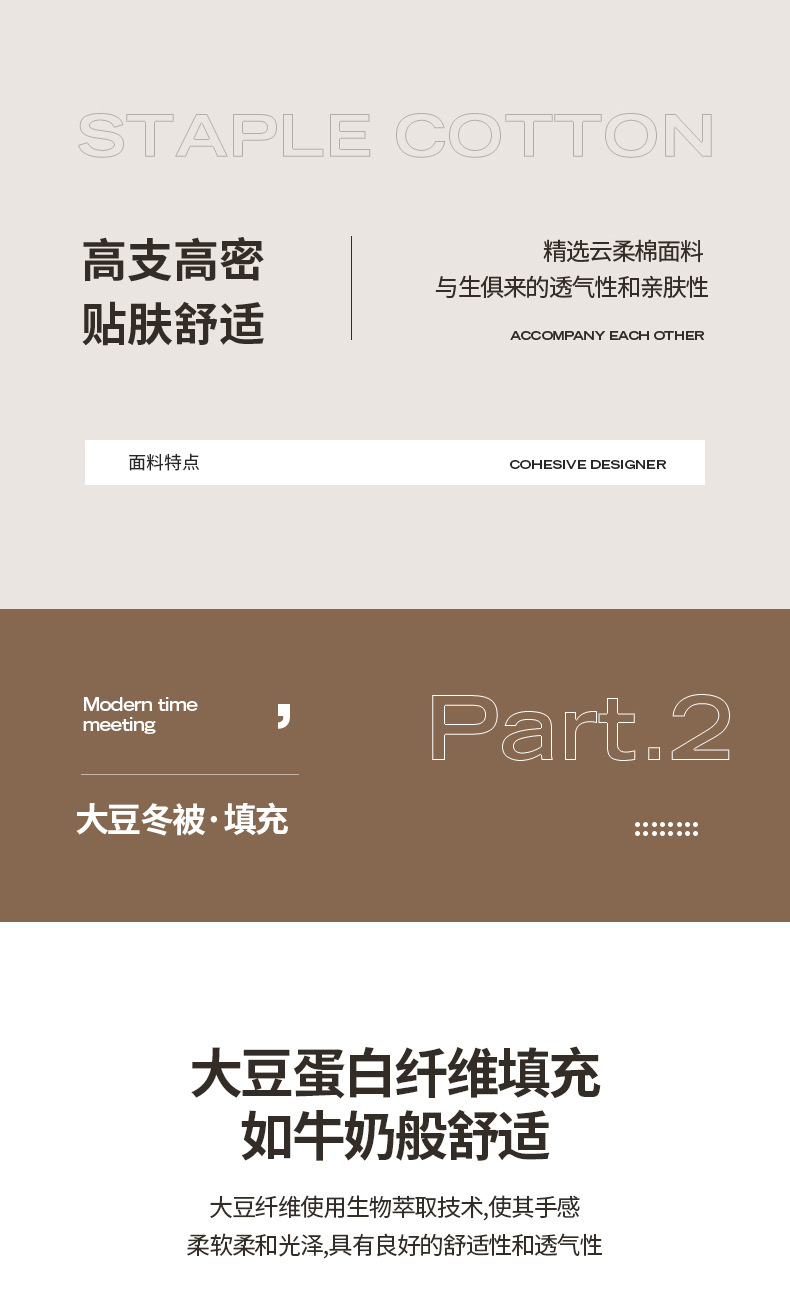 STAPLE COTTON

高支高密
贴肤舒适

精选云柔棉面料
与生俱来的透气性和亲肤性

ACCOMPANY EACH OTHER

面料特点

COHESIVE DESIGNER

Modern time meeting

,

Part.2

大豆冬被·填充

大豆蛋白纤维填充
如牛奶般舒适

大豆纤维使用生物萃取技术,使其手感
柔软柔和光泽,具有良好的舒适性和透气性